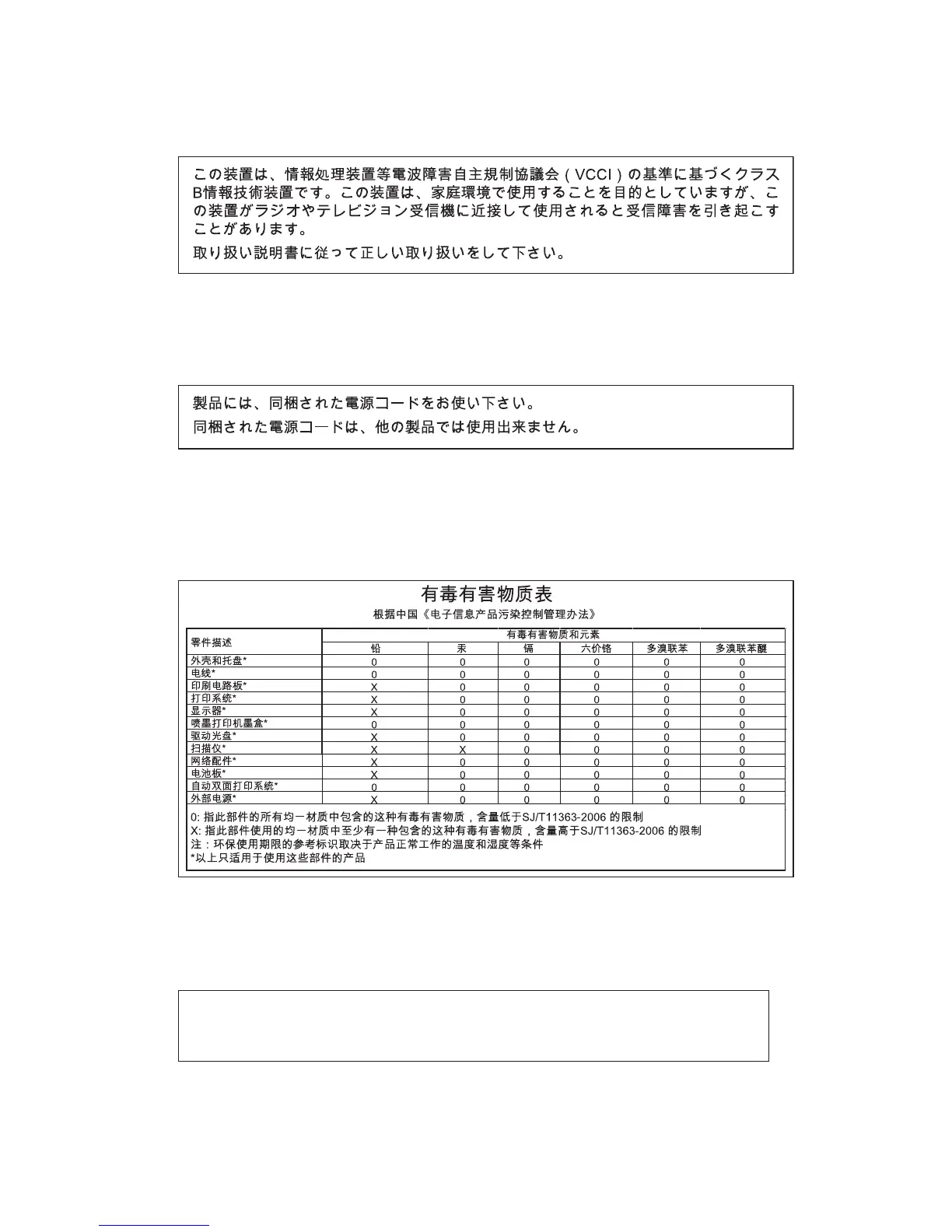 この装置は、情報処理装置等電波障害自主規制協議会（VCCI）の基準に基づくクラスB情報技術装置です。この装置は、家庭環境で使用することを目的としていますが、この装置がラジオやテレビジョン受信機に近接して使用されると受信障害を引き起こすことがあります。

取り扱い説明書に従って正しい取り扱いをして下さい。

製品には、同梱された電源コードをお使い下さい。

同梱された電源コードは、他の製品では使用出来ません。

有毒有害物质表

根据中国《电子信息产品污染控制管理办法》

| 零件描述 | 有毒有害物质和元素 | | | | | |
|---|---|---|---|---|---|---|
| | 铅 | 汞 | 镉 | 六价铬 | 多溴联苯 | 多溴联苯醚 |
| 外壳和托盘* | 0 | 0 | 0 | 0 | 0 | 0 |
| 电线* | 0 | 0 | 0 | 0 | 0 | 0 |
| 印刷电路板* | X | 0 | 0 | 0 | 0 | 0 |
| 打印系统* | X | 0 | 0 | 0 | 0 | 0 |
| 显示器* | X | 0 | 0 | 0 | 0 | 0 |
| 喷墨打印机墨盒* | 0 | 0 | 0 | 0 | 0 | 0 |
| 驱动光盘* | X | 0 | 0 | 0 | 0 | 0 |
| 扫描仪* | X | X | 0 | 0 | 0 | 0 |
| 网络配件* | X | 0 | 0 | 0 | 0 | 0 |
| 电池板* | X | 0 | 0 | 0 | 0 | 0 |
| 自动双面打印系统* | 0 | 0 | 0 | 0 | 0 | 0 |
| 外部电源* | X | 0 | 0 | 0 | 0 | 0 |

0: 指此部件的所有均一材质中包含的这种有毒有害物质，含量低于SJ/T11363-2006 的限制
X: 指此部件使用的均一材质中至少有一种包含的这种有毒有害物质，含量高于SJ/T11363-2006 的限制
注：环保使用期限的参考标识取决于产品正常工作的温度和湿度等条件
*以上只适用于使用这些部件的产品